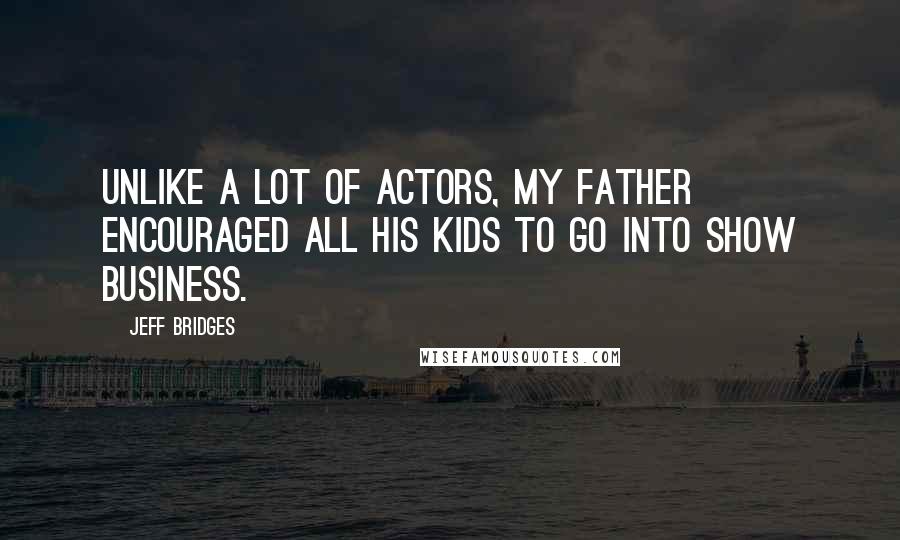 UNLIKE A LOT OF ACTORS, MY FATHER ENCOURAGED ALL HIS KIDS TO GO INTO SHOW BUSINESS.

JEFF BRIDGES

WISEFAMOUSQUOTES.COM